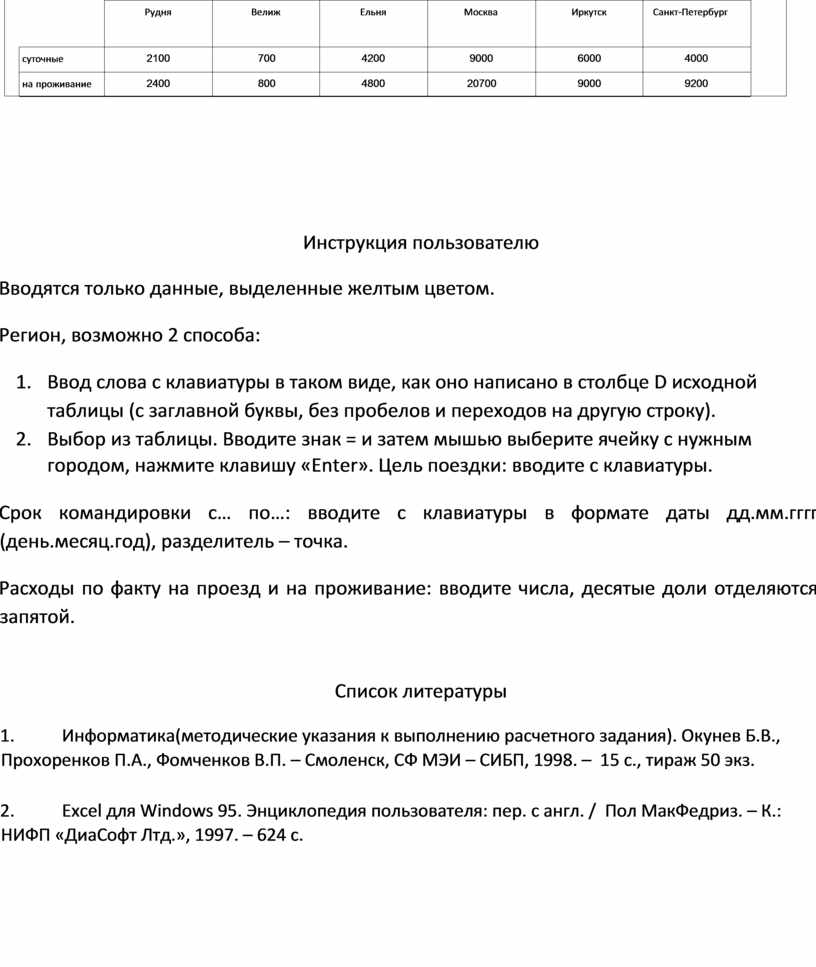 | | Рудня | Велиж | Ельня | Москва | Иркутск | Санкт-Петербург |
|---|---|---|---|---|---|---|
| суточные | 2100 | 700 | 4200 | 9000 | 6000 | 4000 |
| на проживание | 2400 | 800 | 4800 | 20700 | 9000 | 9200 |

Инструкция пользователю

Вводятся только данные, выделенные желтым цветом.

Регион, возможно 2 способа:

1. Ввод слова с клавиатуры в таком виде, как оно написано в столбце D исходной таблицы (с заглавной буквы, без пробелов и переходов на другую строку).
2. Выбор из таблицы. Вводите знак = и затем мышью выберите ячейку с нужным городом, нажмите клавишу «Enter». Цель поездки: вводите с клавиатуры.

Срок командировки с… по…: вводите с клавиатуры в формате даты дд.мм.гггг (день.месяц.год), разделитель – точка.

Расходы по факту на проезд и на проживание: вводите числа, десятые доли отделяются запятой.

Список литературы

1. Информатика(методические указания к выполнению расчетного задания). Окунев Б.В., Прохоренков П.А., Фомченков В.П. – Смоленск, СФ МЭИ – СИБП, 1998. – 15 с., тираж 50 экз.

2. Excel для Windows 95. Энциклопедия пользователя: пер. с англ. / Пол МакФедриз. – К.: НИФП «ДиаСофт Лтд.», 1997. – 624 с.